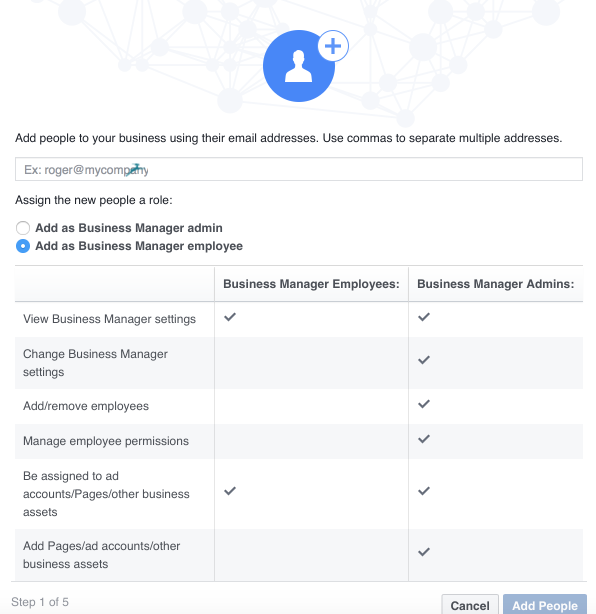 Add people to your business using their email addresses. Use commas to separate multiple addresses.

Ex: roger@mycompany

Assign the new people a role:

Add as Business Manager admin
Add as Business Manager employee

| | Business Manager Employees: | Business Manager Admins: |
|---|---|---|
| View Business Manager settings | ✓ | ✓ |
| Change Business Manager settings | | ✓ |
| Add/remove employees | | ✓ |
| Manage employee permissions | | ✓ |
| Be assigned to ad accounts/Pages/other business assets | ✓ | ✓ |
| Add Pages/ad accounts/other business assets | | ✓ |

Step 1 of 5

Cancel
Add People